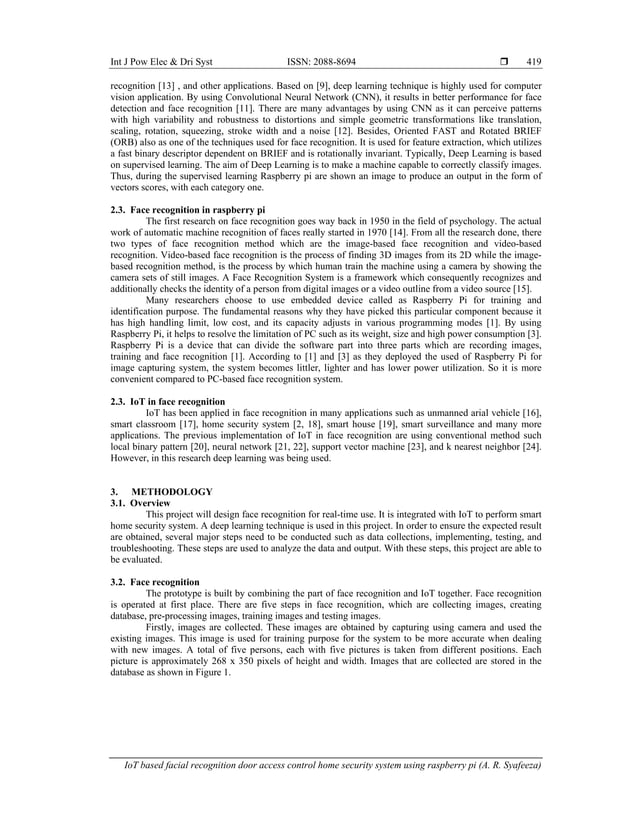 Int J Pow Elec & Dri Syst ISSN: 2088-8694 ❒ 419

recognition [13] , and other applications. Based on [9], deep learning technique is highly used for computer vision application. By using Convolutional Neural Network (CNN), it results in better performance for face detection and face recognition [11]. There are many advantages by using CNN as it can perceive patterns with high variability and robustness to distortions and simple geometric transformations like translation, scaling, rotation, squeezing, stroke width and a noise [12]. Besides, Oriented FAST and Rotated BRIEF (ORB) also as one of the techniques used for face recognition. It is used for feature extraction, which utilizes a fast binary descriptor dependent on BRIEF and is rotationally invariant. Typically, Deep Learning is based on supervised learning. The aim of Deep Learning is to make a machine capable to correctly classify images. Thus, during the supervised learning Raspberry pi are shown an image to produce an output in the form of vectors scores, with each category one.

2.3. Face recognition in raspberry pi
The first research on face recognition goes way back in 1950 in the field of psychology. The actual work of automatic machine recognition of faces really started in 1970 [14]. From all the research done, there two types of face recognition method which are the image-based face recognition and video-based recognition. Video-based face recognition is the process of finding 3D images from its 2D while the image-based recognition method, is the process by which human train the machine using a camera by showing the camera sets of still images. A Face Recognition System is a framework which consequently recognizes and additionally checks the identity of a person from digital images or a video outline from a video source [15].

Many researchers choose to use embedded device called as Raspberry Pi for training and identification purpose. The fundamental reasons why they have picked this particular component because it has high handling limit, low cost, and its capacity adjusts in various programming modes [1]. By using Raspberry Pi, it helps to resolve the limitation of PC such as its weight, size and high power consumption [3]. Raspberry Pi is a device that can divide the software part into three parts which are recording images, training and face recognition [1]. According to [1] and [3] as they deployed the used of Raspberry Pi for image capturing system, the system becomes littler, lighter and has lower power utilization. So it is more convenient compared to PC-based face recognition system.

2.3. IoT in face recognition
IoT has been applied in face recognition in many applications such as unmanned arial vehicle [16], smart classroom [17], home security system [2, 18], smart house [19], smart surveillance and many more applications. The previous implementation of IoT in face recognition are using conventional method such local binary pattern [20], neural network [21, 22], support vector machine [23], and k nearest neighbor [24]. However, in this research deep learning was being used.

3. METHODOLOGY
3.1. Overview
This project will design face recognition for real-time use. It is integrated with IoT to perform smart home security system. A deep learning technique is used in this project. In order to ensure the expected result are obtained, several major steps need to be conducted such as data collections, implementing, testing, and troubleshooting. These steps are used to analyze the data and output. With these steps, this project are able to be evaluated.

3.2. Face recognition
The prototype is built by combining the part of face recognition and IoT together. Face recognition is operated at first place. There are five steps in face recognition, which are collecting images, creating database, pre-processing images, training images and testing images.

Firstly, images are collected. These images are obtained by capturing using camera and used the existing images. This image is used for training purpose for the system to be more accurate when dealing with new images. A total of five persons, each with five pictures is taken from different positions. Each picture is approximately 268 x 350 pixels of height and width. Images that are collected are stored in the database as shown in Figure 1.

IoT based facial recognition door access control home security system using raspberry pi (A. R. Syafeeza)